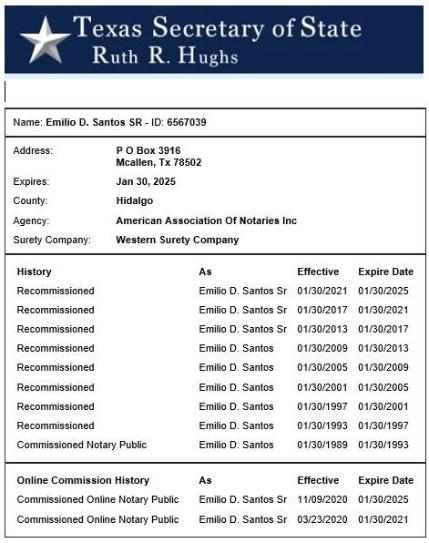 Texas Secretary of State
Ruth R. Hughs

Name: Emilio D. Santos SR - ID: 6567039

Address: P O Box 3916
Mcallen, Tx 78502
Expires: Jan 30, 2025
County: Hidalgo
Agency: American Association Of Notaries Inc
Surety Company: Western Surety Company

| History | As | Effective | Expire Date |
|---|---|---|---|
| Recommissioned | Emilio D. Santos Sr | 01/30/2021 | 01/30/2025 |
| Recommissioned | Emilio D. Santos Sr | 01/30/2017 | 01/30/2021 |
| Recommissioned | Emilio D. Santos Sr | 01/30/2013 | 01/30/2017 |
| Recommissioned | Emilio D. Santos | 01/30/2009 | 01/30/2013 |
| Recommissioned | Emilio D. Santos | 01/30/2005 | 01/30/2009 |
| Recommissioned | Emilio D. Santos | 01/30/2001 | 01/30/2005 |
| Recommissioned | Emilio D. Santos | 01/30/1997 | 01/30/2001 |
| Recommissioned | Emilio D. Santos | 01/30/1993 | 01/30/1997 |
| Commissioned Notary Public | Emilio D. Santos | 01/30/1989 | 01/30/1993 |

| Online Commission History | As | Effective | Expire Date |
|---|---|---|---|
| Commissioned Online Notary Public | Emilio D. Santos Sr | 11/09/2020 | 01/30/2025 |
| Commissioned Online Notary Public | Emilio D. Santos Sr | 03/23/2020 | 01/30/2021 |